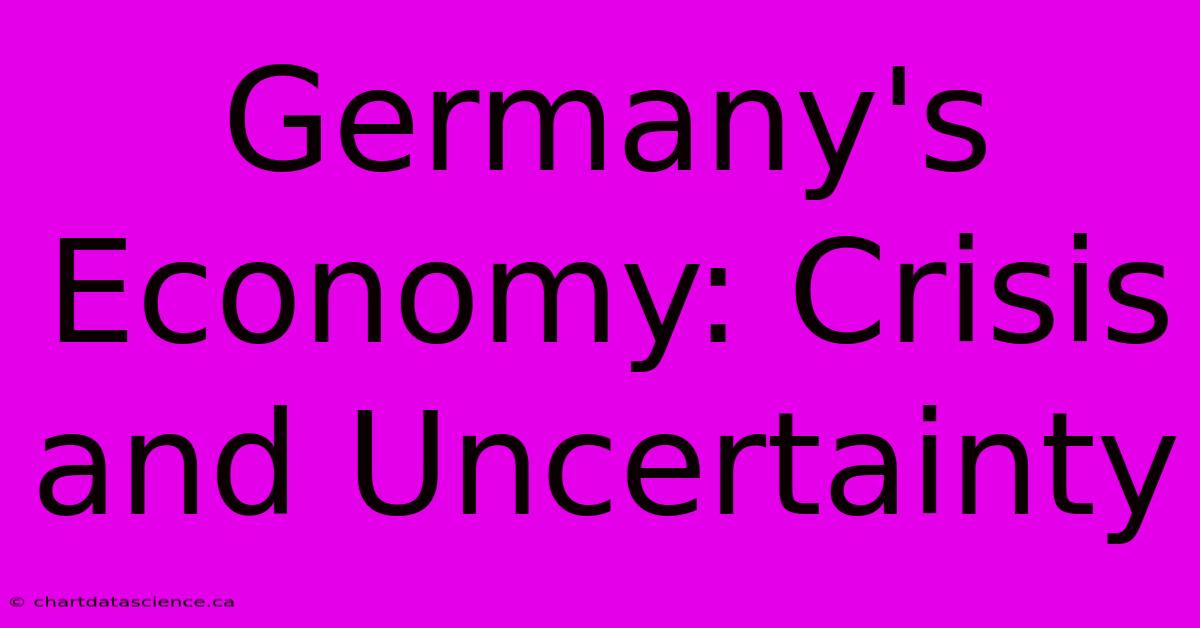 Germany's Economy: Crisis and Uncertainty

© chartdatascience.ca